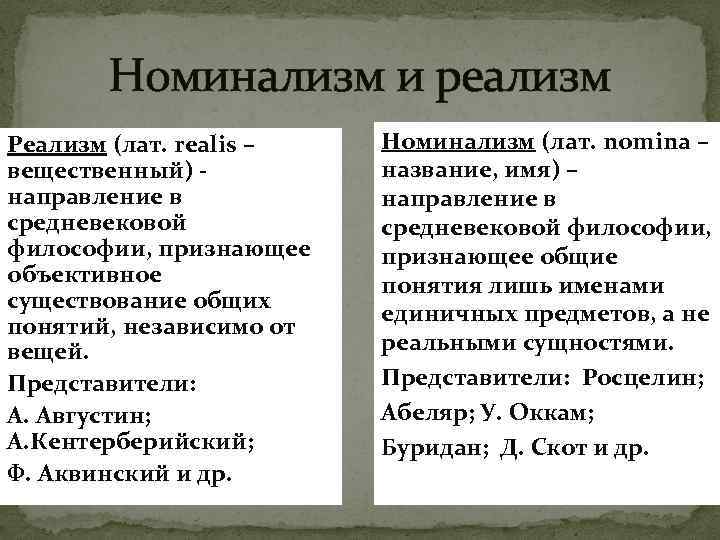 Номинализм и реализм

Реализм (лат. realis – вещественный) - направление в средневековой философии, признающее объективное существование общих понятий, независимо от вещей.

Представители:

А. Августин;
А.Кентерберийский;

Ф. Аквинский и др.

Номинализм (лат. nomina – название, имя) – направление в средневековой философии, признающее общие понятия лишь именами единичных предметов, а не реальными сущностями.

Представители: Росцелин;

Абеляр; У. Оккам;

Буридан; Д. Скот и др.